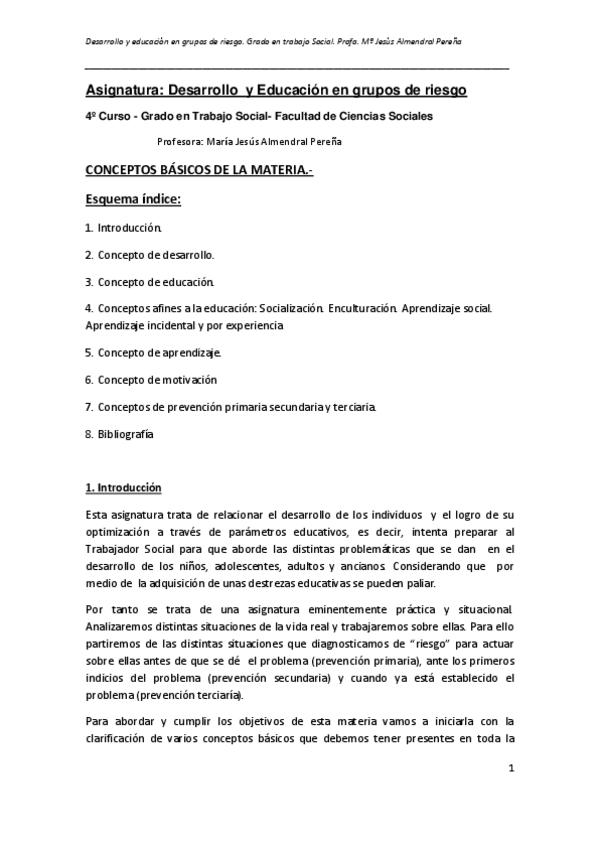 Desarrollo y educación en grupos de riesgo. Grado en trabajo Social. Profa. Mª Jesús Almendral Pereña

Asignatura: Desarrollo y Educación en grupos de riesgo

4º Curso - Grado en Trabajo Social- Facultad de Ciencias Sociales

Profesora: María Jesús Almendral Pereña

CONCEPTOS BÁSICOS DE LA MATERIA.-

Esquema índice:

1. Introducción.

2. Concepto de desarrollo.

3. Concepto de educación.

4. Conceptos afines a la educación: Socialización. Enculturación. Aprendizaje social. Aprendizaje incidental y por experiencia

5. Concepto de aprendizaje.

6. Concepto de motivación

7. Conceptos de prevención primaria secundaria y terciaria.

8. Bibliografía

1. Introducción

Esta asignatura trata de relacionar el desarrollo de los individuos y el logro de su optimización a través de parámetros educativos, es decir, intenta preparar al Trabajador Social para que aborde las distintas problemáticas que se dan en el desarrollo de los niños, adolescentes, adultos y ancianos. Considerando que por medio de la adquisición de unas destrezas educativas se pueden paliar.

Por tanto se trata de una asignatura eminentemente práctica y situacional. Analizaremos distintas situaciones de la vida real y trabajaremos sobre ellas. Para ello partiremos de las distintas situaciones que diagnosticamos de "riesgo" para actuar sobre ellas antes de que se dé el problema (prevención primaria), ante los primeros indicios del problema (prevención secundaria) y cuando ya está establecido el problema (prevención terciaria).

Para abordar y cumplir los objetivos de esta materia vamos a iniciarla con la clarificación de varios conceptos básicos que debemos tener presentes en toda la

1